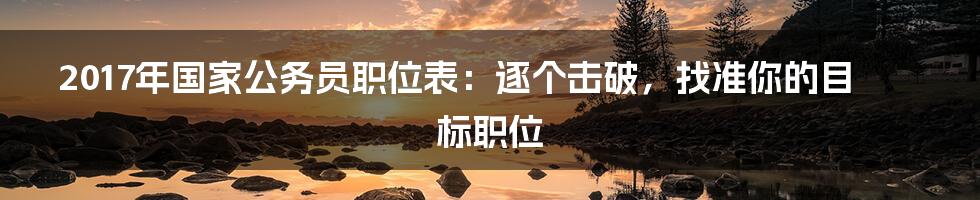 2017年国家公务员职位表：逐个击破，找准你的目标职位